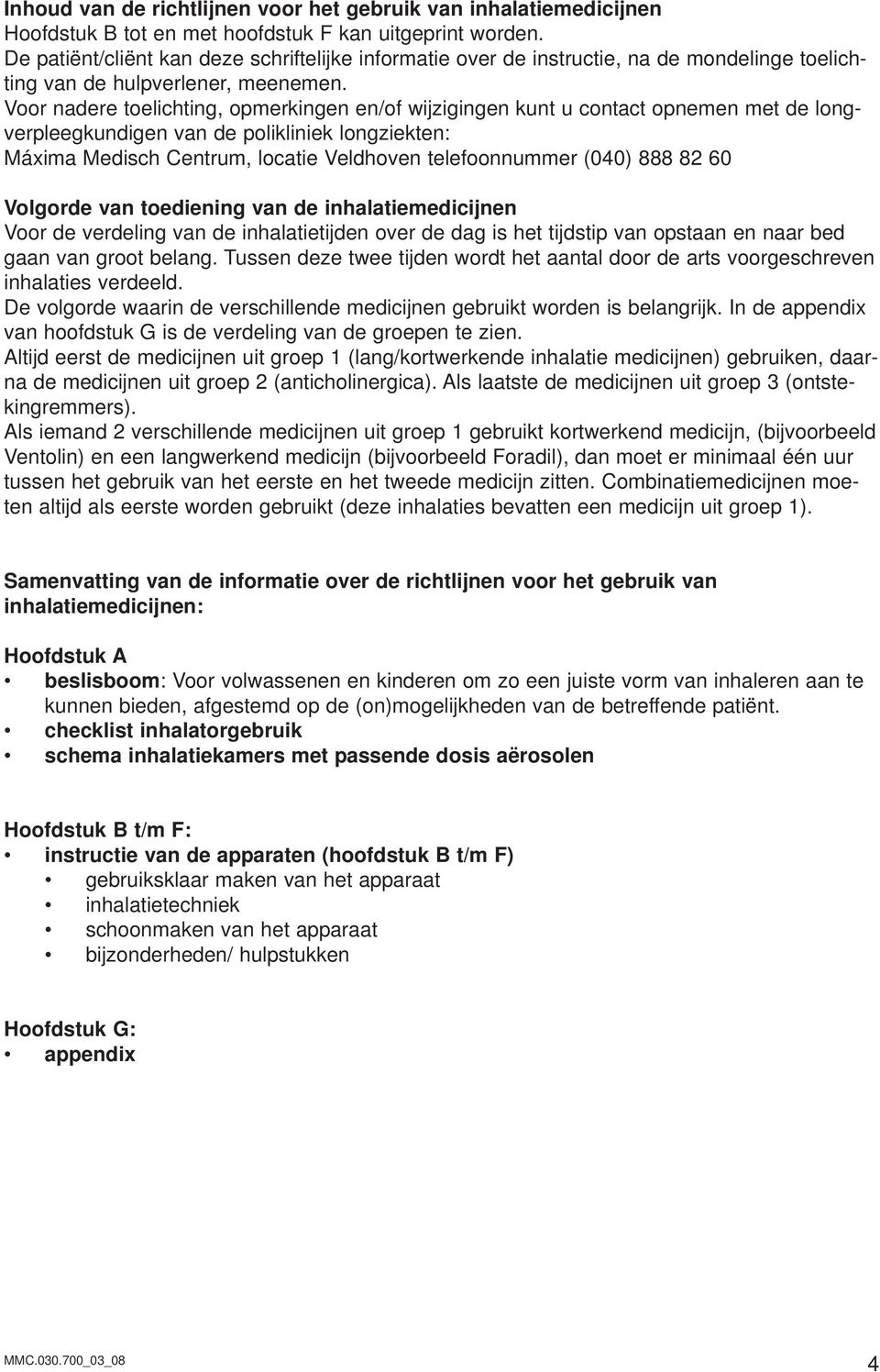 Inhoud van de richtlijnen voor het gebruik van inhalatiemedicijnen
Hoofdstuk B tot en met hoofdstuk F kan uitgeprint worden.
De patiënt/cliënt kan deze schriftelijke informatie over de instructie, na de mondelinge toelichting van de hulpverlener, meenemen.
Voor nadere toelichting, opmerkingen en/of wijzigingen kunt u contact opnemen met de longverpleegkundigen van de polikliniek longziekten:
Máxima Medisch Centrum, locatie Veldhoven telefoonnummer (040) 888 82 60

Volgorde van toediening van de inhalatiemedicijnen
Voor de verdeling van de inhalatietijden over de dag is het tijdstip van opstaan en naar bed gaan van groot belang. Tussen deze twee tijden wordt het aantal door de arts voorgeschreven inhalaties verdeeld.
De volgorde waarin de verschillende medicijnen gebruikt worden is belangrijk. In de appendix van hoofdstuk G is de verdeling van de groepen te zien.
Altijd eerst de medicijnen uit groep 1 (lang/kortwerkende inhalatie medicijnen) gebruiken, daarna de medicijnen uit groep 2 (anticholinergica). Als laatste de medicijnen uit groep 3 (ontstekingremmers).
Als iemand 2 verschillende medicijnen uit groep 1 gebruikt kortwerkend medicijn, (bijvoorbeeld Ventolin) en een langwerkend medicijn (bijvoorbeeld Foradil), dan moet er minimaal één uur tussen het gebruik van het eerste en het tweede medicijn zitten. Combinatiemedicijnen moeten altijd als eerste worden gebruikt (deze inhalaties bevatten een medicijn uit groep 1).

Samenvatting van de informatie over de richtlijnen voor het gebruik van inhalatiemedicijnen:

Hoofdstuk A
• beslisboom: Voor volwassenen en kinderen om zo een juiste vorm van inhaleren aan te kunnen bieden, afgestemd op de (on)mogelijkheden van de betreffende patiënt.
• checklist inhalatorgebruik
• schema inhalatiekamers met passende dosis aërosolen

Hoofdstuk B t/m F:
• instructie van de apparaten (hoofdstuk B t/m F)
• gebruiksklaar maken van het apparaat
• inhalatietechniek
• schoonmaken van het apparaat
• bijzonderheden/ hulpstukken

Hoofdstuk G:
• appendix

MMC.030.700_03_08
4